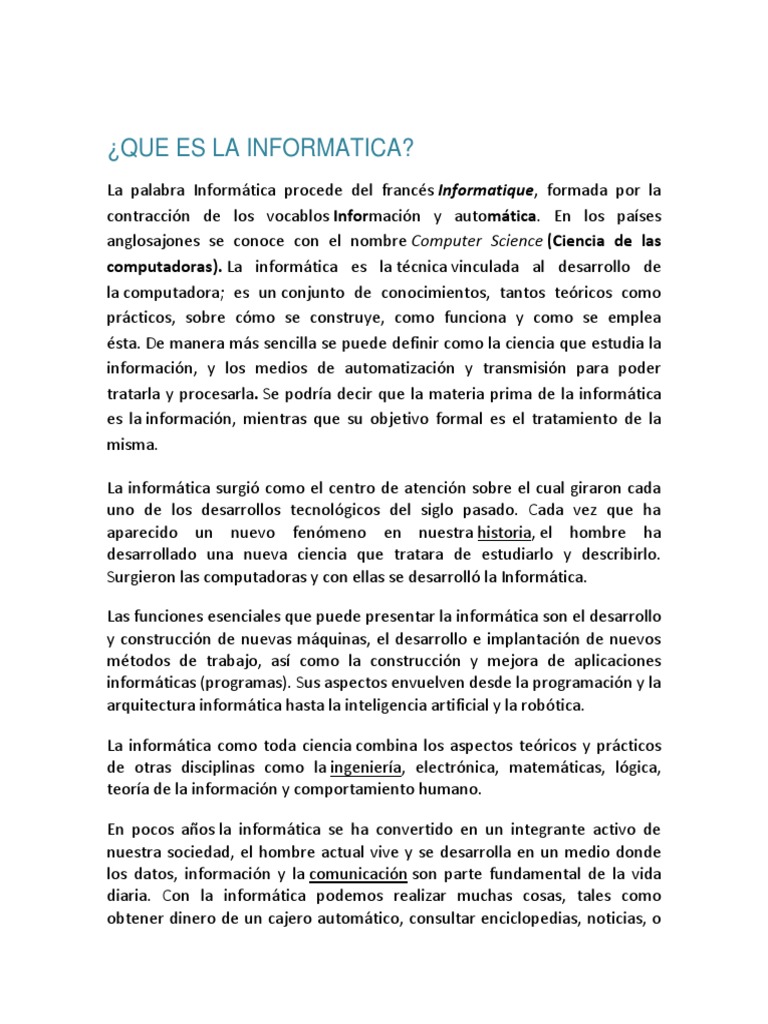 ¿QUE ES LA INFORMATICA?

La palabra Informática procede del francés Informatique, formada por la contracción de los vocablos Información y automática. En los países anglosajones se conoce con el nombre Computer Science (Ciencia de las computadoras). La informática es la técnica vinculada al desarrollo de la computadora; es un conjunto de conocimientos, tantos teóricos como prácticos, sobre cómo se construye, como funciona y como se emplea ésta. De manera más sencilla se puede definir como la ciencia que estudia la información, y los medios de automatización y transmisión para poder tratarla y procesarla. Se podría decir que la materia prima de la informática es la información, mientras que su objetivo formal es el tratamiento de la misma.

La informática surgió como el centro de atención sobre el cual giraron cada uno de los desarrollos tecnológicos del siglo pasado. Cada vez que ha aparecido un nuevo fenómeno en nuestra historia, el hombre ha desarrollado una nueva ciencia que tratara de estudiarlo y describirlo. Surgieron las computadoras y con ellas se desarrolló la Informática.

Las funciones esenciales que puede presentar la informática son el desarrollo y construcción de nuevas máquinas, el desarrollo e implantación de nuevos métodos de trabajo, así como la construcción y mejora de aplicaciones informáticas (programas). Sus aspectos envuelven desde la programación y la arquitectura informática hasta la inteligencia artificial y la robótica.

La informática como toda ciencia combina los aspectos teóricos y prácticos de otras disciplinas como la ingeniería, electrónica, matemáticas, lógica, teoría de la información y comportamiento humano.

En pocos años la informática se ha convertido en un integrante activo de nuestra sociedad, el hombre actual vive y se desarrolla en un medio donde los datos, información y la comunicación son parte fundamental de la vida diaria. Con la informática podemos realizar muchas cosas, tales como obtener dinero de un cajero automático, consultar enciclopedias, noticias, o